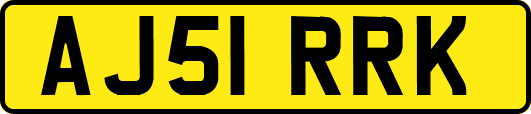 AJ51 RRK